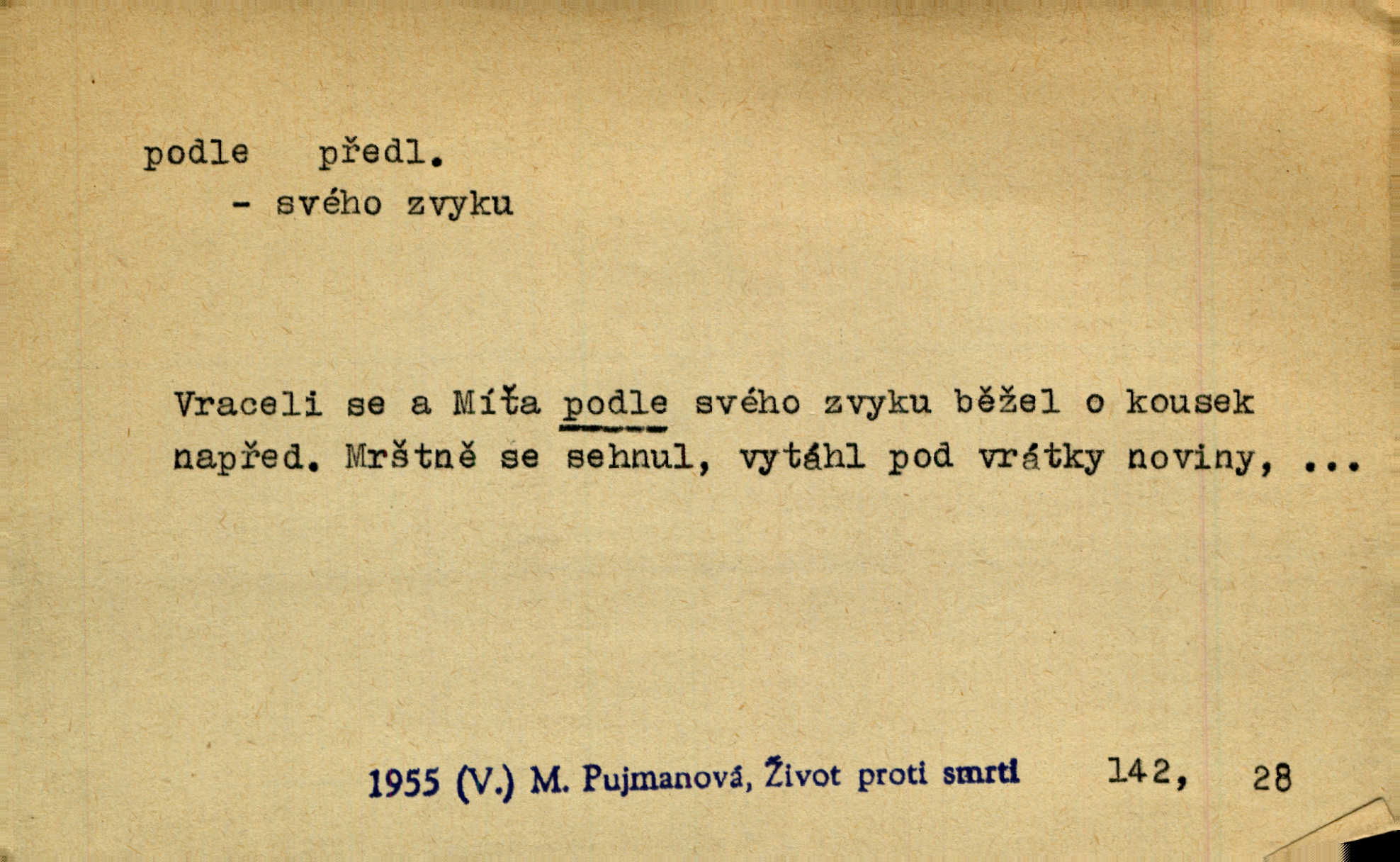 podle předl.
- svého zvyku

Vraceli se a Míťa podle svého zvyku běžel o kousek napřed. Mrštně se sehnul, vytáhl pod vrátky noviny, ...

1955 (V.) M. Pujmanová, Život proti smrti 142, 28